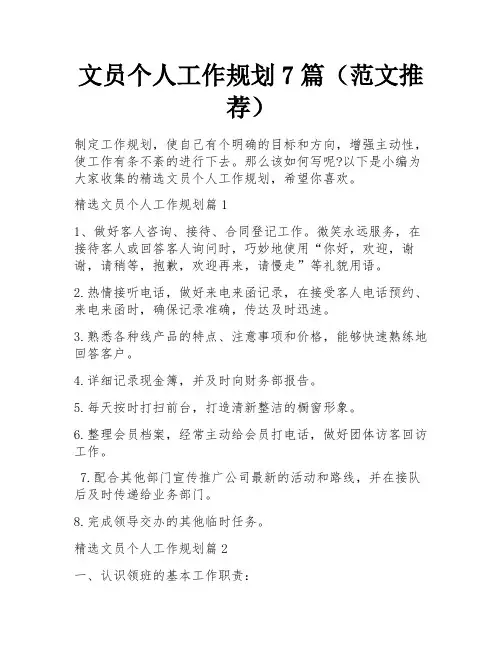 文员个人工作规划 7 篇（范文推荐）

制定工作规划，使自己有个明确的目标和方向，增强主动性，使工作有条不紊的进行下去。那么该如何写呢?以下是小编为大家收集的精选文员个人工作规划，希望你喜欢。

精选文员个人工作规划篇 1

1、做好客人咨询、接待、合同登记工作。微笑永远服务，在接待客人或回答客人询问时，巧妙地使用“你好，欢迎，谢谢，请稍等，抱歉，欢迎再来，请慢走”等礼貌用语。

2.热情接听电话，做好来电来函记录，在接受客人电话预约、来电来函时，确保记录准确，传达及时迅速。

3.熟悉各种线产品的特点、注意事项和价格，能够快速熟练地回答客户。

4.详细记录现金簿，并及时向财务部报告。

5.每天按时打扫前台，打造清新整洁的橱窗形象。

6.整理会员档案，经常主动给会员打电话，做好团体访客回访工作。

7.配合其他部门宣传推广公司最新的活动和路线，并在接队后及时传递给业务部门。

8.完成领导交办的其他临时任务。

精选文员个人工作规划篇 2

一、认识领班的基本工作职责：